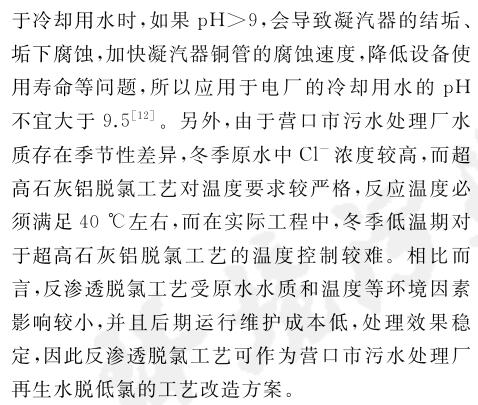 于冷却用水时，如果 pH＞9，会导致凝汽器的结垢、垢下腐蚀，加快凝汽器铜管的腐蚀速度，降低设备使用寿命等问题，所以应用于电厂的冷却用水的 pH 不宜大于 9.5$^{[12]}$。另外，由于营口市污水处理厂水质存在季节性差异，冬季原水中 $Cl^-$ 浓度较高，而超高石灰铝脱氯工艺对温度要求较严格，反应温度必须满足 40 ℃左右，而在实际工程中，冬季低温期对于超高石灰铝脱氯工艺的温度控制较难。相比而言，反渗透脱氯工艺受原水水质和温度等环境因素影响较小，并且后期运行维护成本低，处理效果稳定，因此反渗透脱氯工艺可作为营口市污水处理厂再生水脱低氯的工艺改造方案。